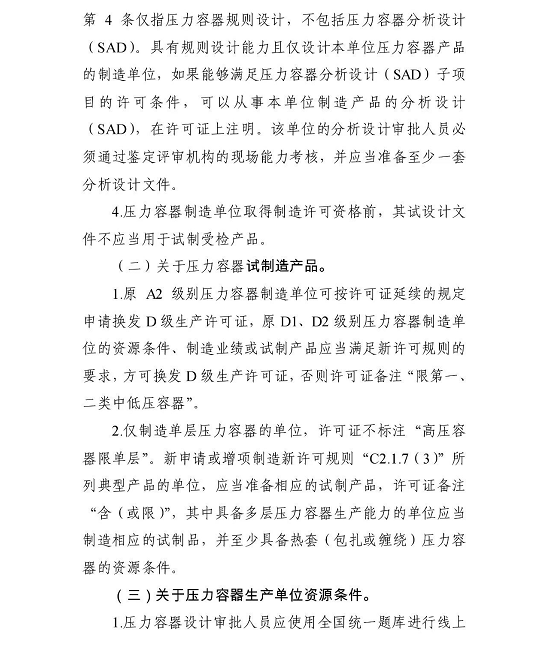 第 4 条仅指压力容器规则设计，不包括压力容器分析设计（SAD）。具有规则设计能力且仅设计本单位压力容器产品的制造单位，如果能够满足压力容器分析设计（SAD）子项目的许可条件，可以从事本单位制造产品的分析设计（SAD），在许可证上注明。该单位的分析设计审批人员必须通过鉴定评审机构的现场能力考核，并应当准备至少一套分析设计文件。

4.压力容器制造单位取得制造许可资格前，其试设计文件不应当用于试制受检产品。

（二）关于压力容器试制造产品。

1.原 A2 级别压力容器制造单位可按许可证延续的规定申请换发 D 级生产许可证，原 D1、D2 级别压力容器制造单位的资源条件、制造业绩或试制产品应当满足新许可规则的要求，方可换发 D 级生产许可证，否则许可证备注“限第一、二类中低压容器”。

2.仅制造单层压力容器的单位，许可证不标注“高压容器限单层”。新申请或增项制造新许可规则“C2.1.7（3）”所列典型产品的单位，应当准备相应的试制产品，许可证备注“含（或限）”，其中具备多层压力容器生产能力的单位应当制造相应的试制品，并至少具备热套（包扎或缠绕）压力容器的资源条件。

（三）关于压力容器生产单位资源条件。

1.压力容器设计审批人员应使用全国统一题库进行线上